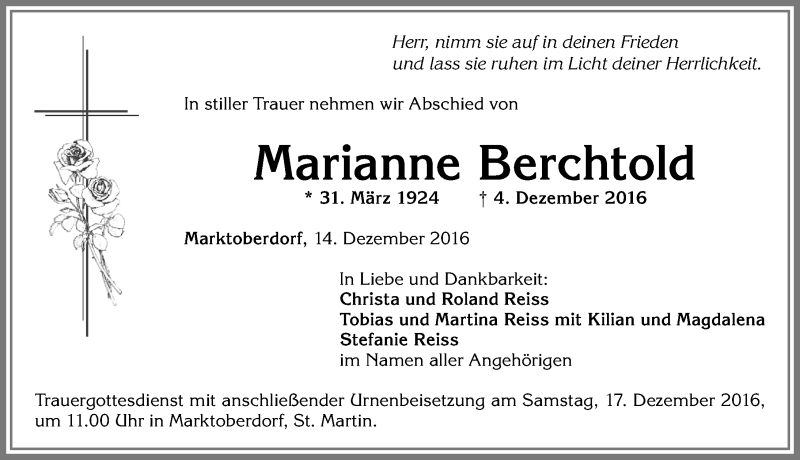 Herr, nimm sie auf in deinen Frieden
und lass sie ruhen im Licht deiner Herrlichkeit.

In stiller Trauer nehmen wir Abschied von

Marianne Berchtold

* 31. März 1924 † 4. Dezember 2016

Marktoberdorf, 14. Dezember 2016

In Liebe und Dankbarkeit:
Christa und Roland Reiss
Tobias und Martina Reiss mit Kilian und Magdalena
Stefanie Reiss
im Namen aller Angehörigen

Trauergottesdienst mit anschließender Urnenbeisetzung am Samstag, 17. Dezember 2016, um 11.00 Uhr in Marktoberdorf, St. Martin.